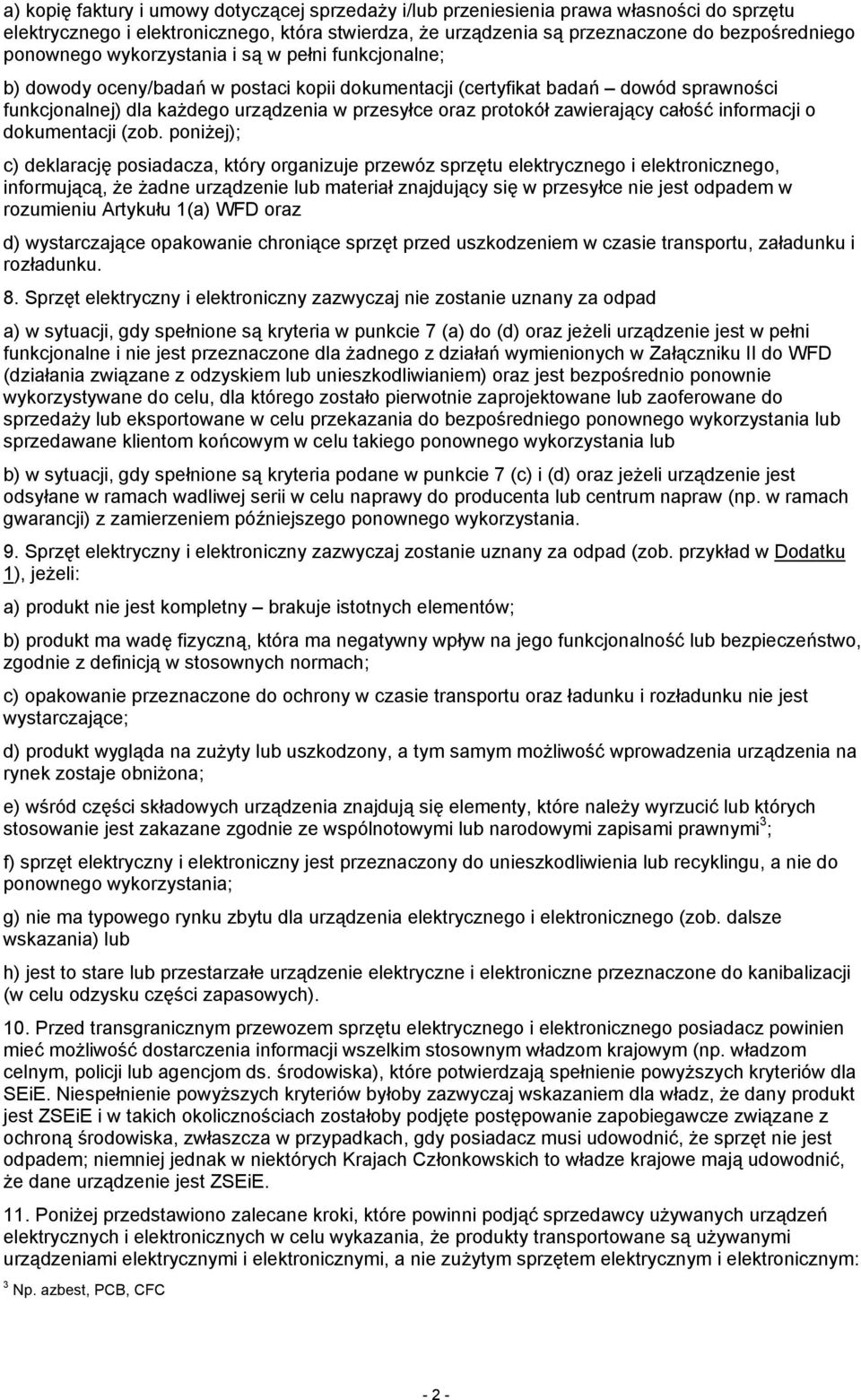 a) kopię faktury i umowy dotyczącej sprzedaży i/lub przeniesienia prawa własności do sprzętu elektrycznego i elektronicznego, która stwierdza, że urządzenia są przeznaczone do bezpośredniego ponownego wykorzystania i są w pełni funkcjonalne;

b) dowody oceny/badań w postaci kopii dokumentacji (certyfikat badań – dowód sprawności funkcjonalnej) dla każdego urządzenia w przesyłce oraz protokół zawierający całość informacji o dokumentacji (zob. poniżej);

c) deklarację posiadacza, który organizuje przewóz sprzętu elektrycznego i elektronicznego, informującą, że żadne urządzenie lub materiał znajdujący się w przesyłce nie jest odpadem w rozumieniu Artykułu 1(a) WFD oraz

d) wystarczające opakowanie chroniące sprzęt przed uszkodzeniem w czasie transportu, załadunku i rozładunku.

8. Sprzęt elektryczny i elektroniczny zazwyczaj nie zostanie uznany za odpad

a) w sytuacji, gdy spełnione są kryteria w punkcie 7 (a) do (d) oraz jeżeli urządzenie jest w pełni funkcjonalne i nie jest przeznaczone dla żadnego z działań wymienionych w Załączniku II do WFD (działania związane z odzyskiem lub unieszkodliwianiem) oraz jest bezpośrednio ponownie wykorzystywane do celu, dla którego zostało pierwotnie zaprojektowane lub zaoferowane do sprzedaży lub eksportowane w celu przekazania do bezpośredniego ponownego wykorzystania lub sprzedawane klientom końcowym w celu takiego ponownego wykorzystania lub

b) w sytuacji, gdy spełnione są kryteria podane w punkcie 7 (c) i (d) oraz jeżeli urządzenie jest odsyłane w ramach wadliwej serii w celu naprawy do producenta lub centrum napraw (np. w ramach gwarancji) z zamierzeniem późniejszego ponownego wykorzystania.

9. Sprzęt elektryczny i elektroniczny zazwyczaj zostanie uznany za odpad (zob. przykład w Dodatku 1), jeżeli:

a) produkt nie jest kompletny – brakuje istotnych elementów;

b) produkt ma wadę fizyczną, która ma negatywny wpływ na jego funkcjonalność lub bezpieczeństwo, zgodnie z definicją w stosownych normach;

c) opakowanie przeznaczone do ochrony w czasie transportu oraz ładunku i rozładunku nie jest wystarczające;

d) produkt wygląda na zużyty lub uszkodzony, a tym samym możliwość wprowadzenia urządzenia na rynek zostaje obniżona;

e) wśród części składowych urządzenia znajdują się elementy, które należy wyrzucić lub których stosowanie jest zakazane zgodnie ze wspólnotowymi lub narodowymi zapisami prawnymi$^3$;

f) sprzęt elektryczny i elektroniczny jest przeznaczony do unieszkodliwienia lub recyklingu, a nie do ponownego wykorzystania;

g) nie ma typowego rynku zbytu dla urządzenia elektrycznego i elektronicznego (zob. dalsze wskazania) lub

h) jest to stare lub przestarzałe urządzenie elektryczne i elektroniczne przeznaczone do kanibalizacji (w celu odzysku części zapasowych).

10. Przed transgranicznym przewozem sprzętu elektrycznego i elektronicznego posiadacz powinien mieć możliwość dostarczenia informacji wszelkim stosownym władzom krajowym (np. władzom celnym, policji lub agencjom ds. środowiska), które potwierdzają spełnienie powyższych kryteriów dla SEiE. Niespełnienie powyższych kryteriów byłoby zazwyczaj wskazaniem dla władz, że dany produkt jest ZSEiE i w takich okolicznościach zostałoby podjęte postępowanie zapobiegawcze związane z ochroną środowiska, zwłaszcza w przypadkach, gdy posiadacz musi udowodnić, że sprzęt nie jest odpadem; niemniej jednak w niektórych Krajach Członkowskich to władze krajowe mają udowodnić, że dane urządzenie jest ZSEiE.

11. Poniżej przedstawiono zalecane kroki, które powinni podjąć sprzedawcy używanych urządzeń elektrycznych i elektronicznych w celu wykazania, że produkty transportowane są używanymi urządzeniami elektrycznymi i elektronicznymi, a nie zużytym sprzętem elektrycznym i elektronicznym:

$^3$ Np. azbest, PCB, CFC

- 2 -